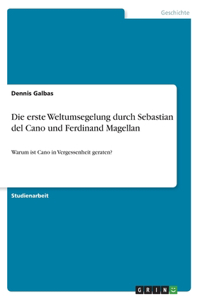 Geschichte

Dennis Galbas

Die erste Weltumsegelung durch Sebastian del Cano und Ferdinand Magellan

Warum ist Cano in Vergessenheit geraten?

Studienarbeit

GRIN